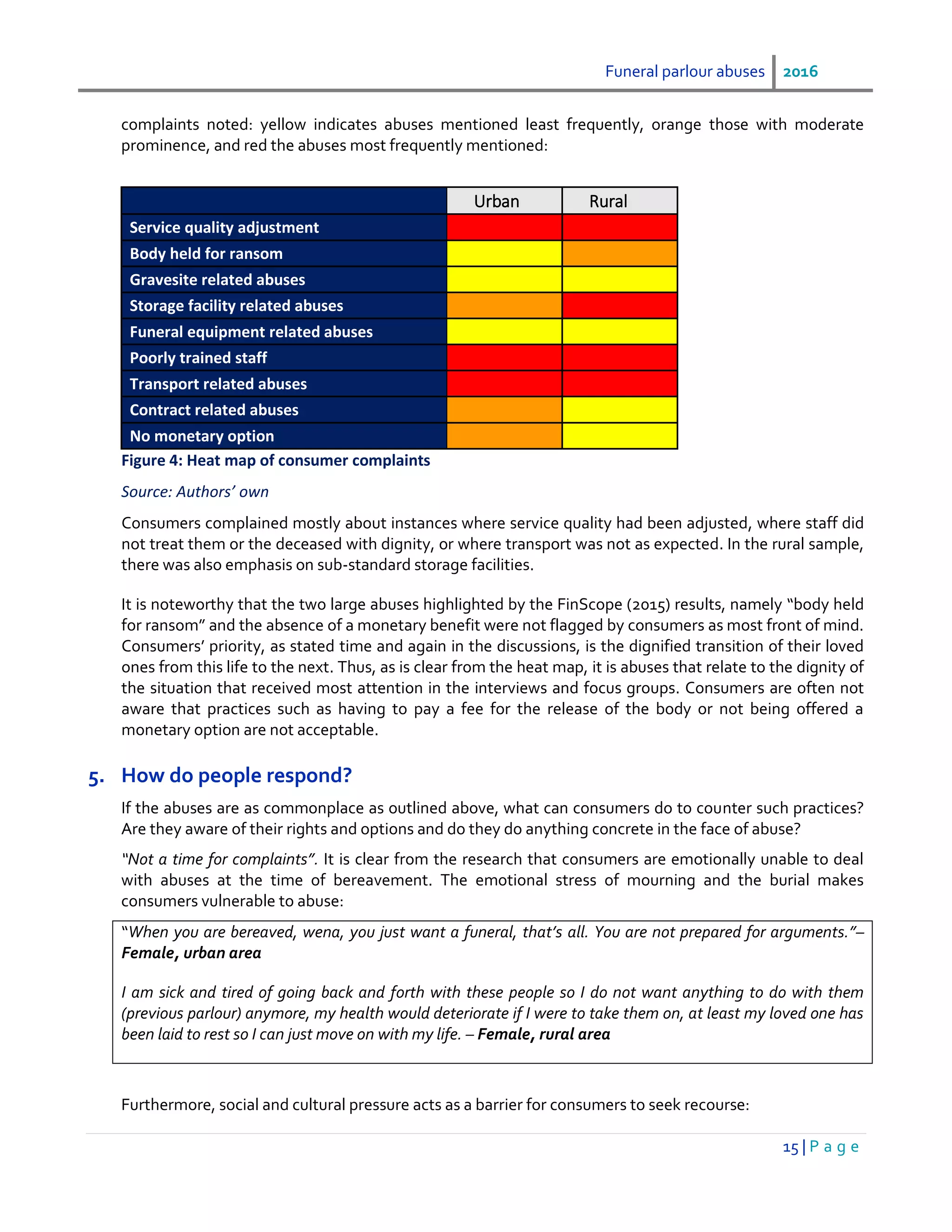 Funeral parlour abuses | 2016

complaints noted: yellow indicates abuses mentioned least frequently, orange those with moderate prominence, and red the abuses most frequently mentioned:

| | Urban | Rural |
|---|---|---|
| Service quality adjustment | | |
| Body held for ransom | | |
| Gravesite related abuses | | |
| Storage facility related abuses | | |
| Funeral equipment related abuses | | |
| Poorly trained staff | | |
| Transport related abuses | | |
| Contract related abuses | | |
| No monetary option | | |

Figure 4: Heat map of consumer complaints

Source: Authors' own

Consumers complained mostly about instances where service quality had been adjusted, where staff did not treat them or the deceased with dignity, or where transport was not as expected. In the rural sample, there was also emphasis on sub-standard storage facilities.

It is noteworthy that the two large abuses highlighted by the FinScope (2015) results, namely "body held for ransom" and the absence of a monetary benefit were not flagged by consumers as most front of mind. Consumers' priority, as stated time and again in the discussions, is the dignified transition of their loved ones from this life to the next. Thus, as is clear from the heat map, it is abuses that relate to the dignity of the situation that received most attention in the interviews and focus groups. Consumers are often not aware that practices such as having to pay a fee for the release of the body or not being offered a monetary option are not acceptable.

5. How do people respond?

If the abuses are as commonplace as outlined above, what can consumers do to counter such practices? Are they aware of their rights and options and do they do anything concrete in the face of abuse?

"Not a time for complaints". It is clear from the research that consumers are emotionally unable to deal with abuses at the time of bereavement. The emotional stress of mourning and the burial makes consumers vulnerable to abuse:

"When you are bereaved, wena, you just want a funeral, that's all. You are not prepared for arguments."– Female, urban area

I am sick and tired of going back and forth with these people so I do not want anything to do with them (previous parlour) anymore, my health would deteriorate if I were to take them on, at least my loved one has been laid to rest so I can just move on with my life. – Female, rural area

Furthermore, social and cultural pressure acts as a barrier for consumers to seek recourse:

15 | P a g e